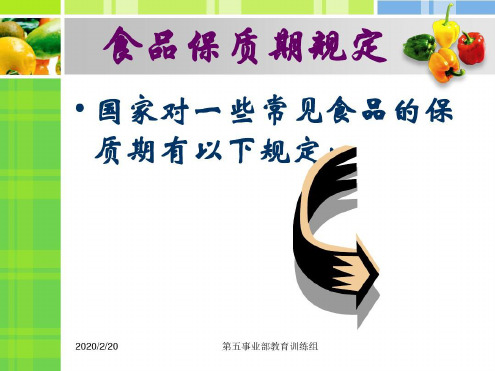 食品保质期规定

• 国家对一些常见食品的保质期有以下规定：

2020/2/20

第五事业部教育训练组